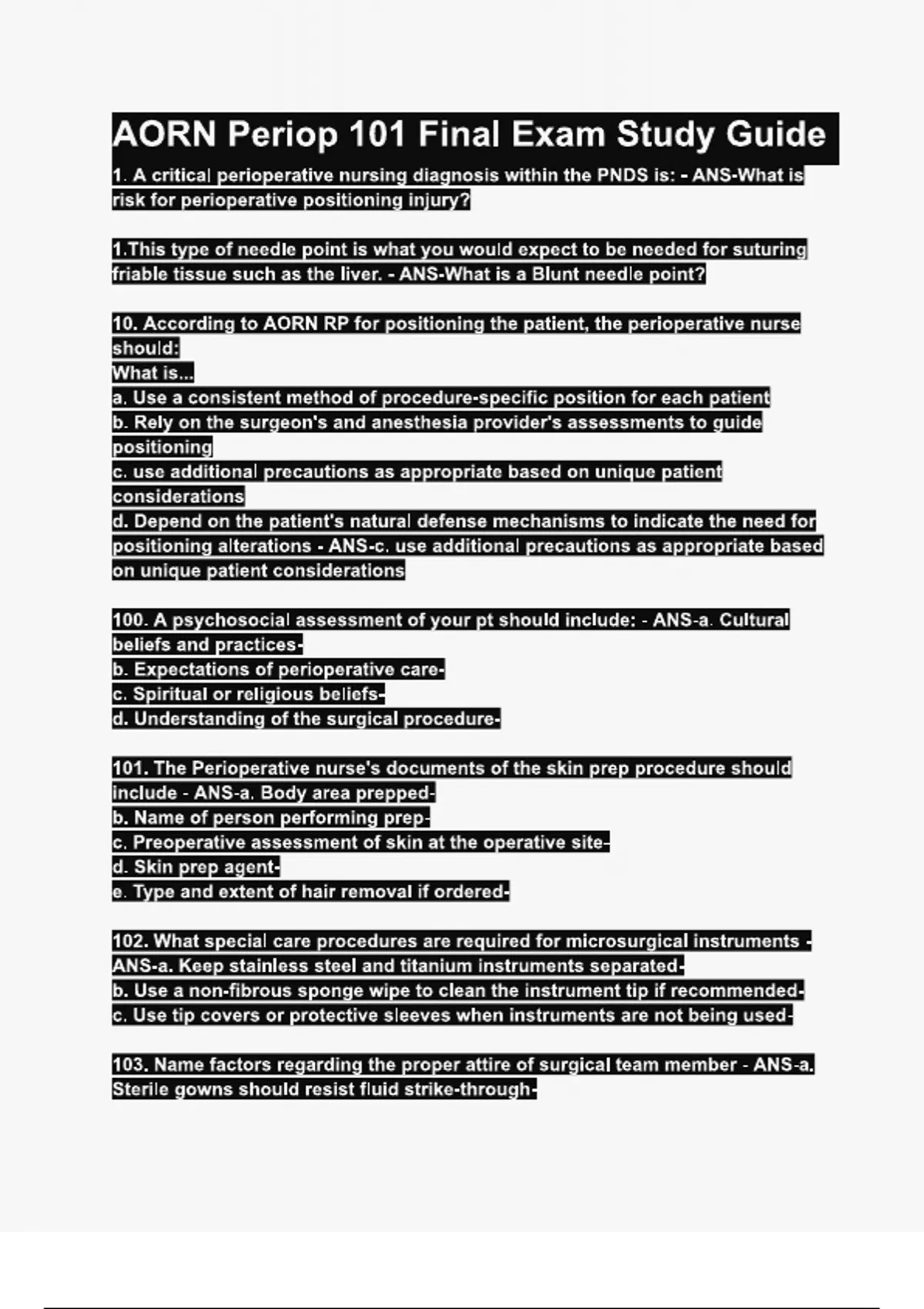 AORN Periop 101 Final Exam Study Guide

1. A critical perioperative nursing diagnosis within the PNDS is: - ANS-What is risk for perioperative positioning injury?

1.This type of needle point is what you would expect to be needed for suturing friable tissue such as the liver. - ANS-What is a Blunt needle point?

10. According to AORN RP for positioning the patient, the perioperative nurse should:
What is...
a. Use a consistent method of procedure-specific position for each patient
b. Rely on the surgeon's and anesthesia provider's assessments to guide positioning
c. use additional precautions as appropriate based on unique patient considerations
d. Depend on the patient's natural defense mechanisms to indicate the need for positioning alterations - ANS-c. use additional precautions as appropriate based on unique patient considerations

100. A psychosocial assessment of your pt should include: - ANS-a. Cultural beliefs and practices-
b. Expectations of perioperative care-
c. Spiritual or religious beliefs-
d. Understanding of the surgical procedure-

101. The Perioperative nurse's documents of the skin prep procedure should include - ANS-a. Body area prepped-
b. Name of person performing prep-
c. Preoperative assessment of skin at the operative site-
d. Skin prep agent-
e. Type and extent of hair removal if ordered-

102. What special care procedures are required for microsurgical instruments - ANS-a. Keep stainless steel and titanium instruments separated-
b. Use a non-fibrous sponge wipe to clean the instrument tip if recommended-
c. Use tip covers or protective sleeves when instruments are not being used-

103. Name factors regarding the proper attire of surgical team member - ANS-a. Sterile gowns should resist fluid strike-through-